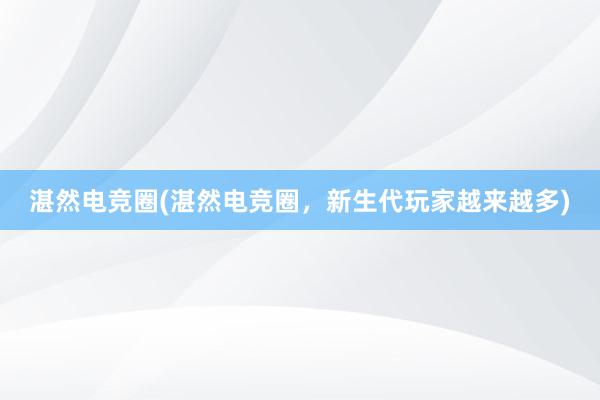 湛然电竞圈(湛然电竞圈，新生代玩家越来越多)